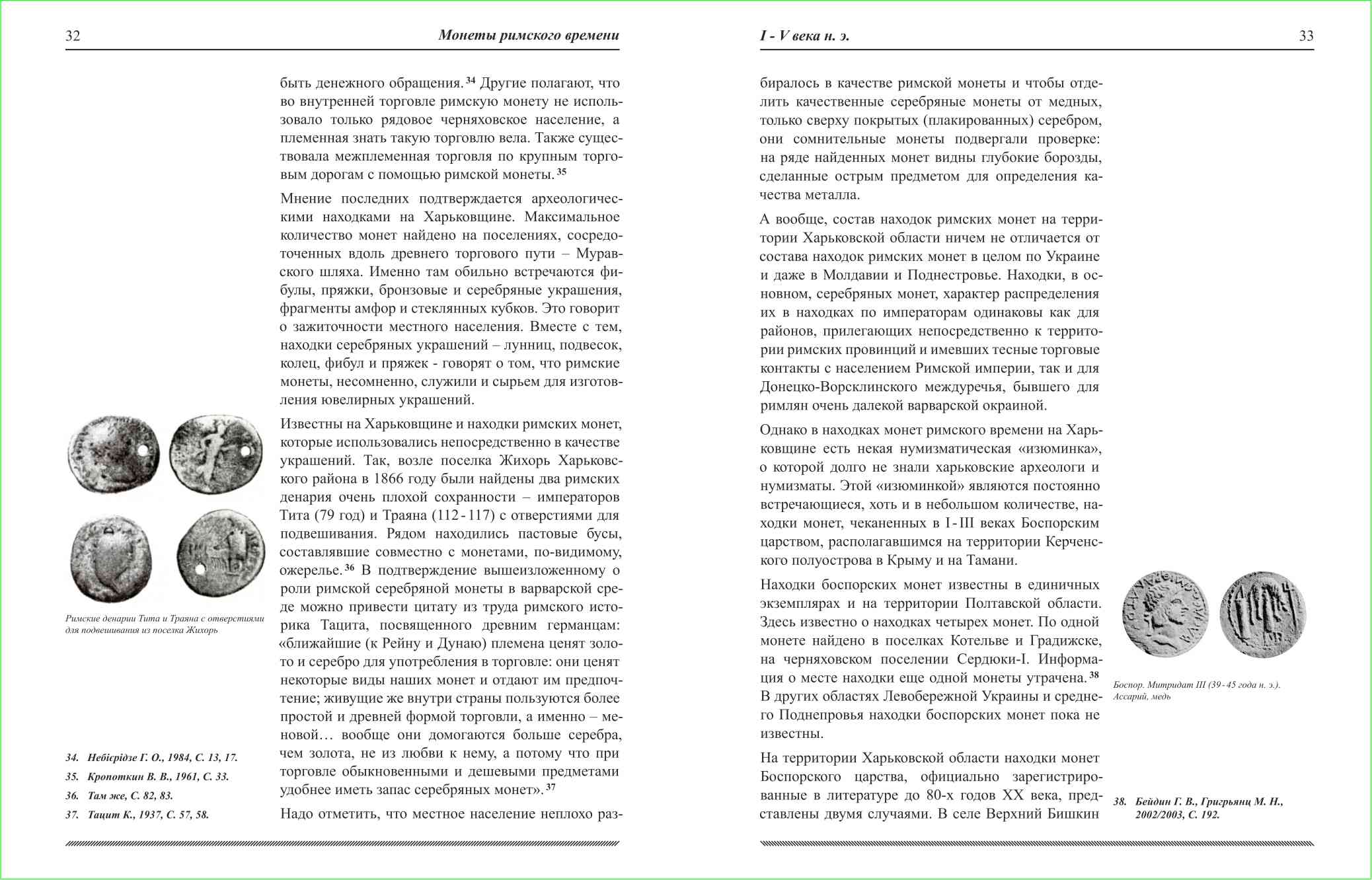 32 Монеты римского времени

быть денежного обращения.$^{34}$ Другие полагают, что во внутренней торговле римскую монету не использовало только рядовое черняховское население, а племенная знать такую торговлю вела. Также существовала межплеменная торговля по крупным торговым дорогам с помощью римской монеты.$^{35}$

Мнение последних подтверждается археологическими находками на Харьковщине. Максимальное количество монет найдено на поселениях, сосредоточенных вдоль древнего торгового пути – Муравского шляха. Именно там обильно встречаются фибулы, пряжки, бронзовые и серебряные украшения, фрагменты амфор и стеклянных кубков. Это говорит о зажиточности местного населения. Вместе с тем, находки серебряных украшений – лунниц, подвесок, колец, фибул и пряжек - говорят о том, что римские монеты, несомненно, служили и сырьем для изготовления ювелирных украшений.

Известны на Харьковщине и находки римских монет, которые использовались непосредственно в качестве украшений. Так, возле поселка Жихорь Харьковского района в 1866 году были найдены два римских денария очень плохой сохранности – императоров Тита (79 год) и Траяна (112-117) с отверстиями для подвешивания. Рядом находились пастовые бусы, составлявшие совместно с монетами, по-видимому, ожерелье.$^{36}$ В подтверждение вышеизложенному о роли римской серебряной монеты в варварской среде можно привести цитату из труда римского историка Тацита, посвященного древним германцам: «ближайшие (к Рейну и Дунаю) племена ценят золото и серебро для употребления в торговле: они ценят некоторые виды наших монет и отдают им предпочтение; живущие же внутри страны пользуются более простой и древней формой торговли, а именно – меновой… вообще они домогаются больше серебра, чем золота, не из любви к нему, а потому что при торговле обыкновенными и дешевыми предметами удобнее иметь запас серебряных монет».$^{37}$

Надо отметить, что местное население неплохо раз-

Римские денарии Тита и Траяна с отверстиями для подвешивания из поселка Жихорь

34. Небієрідзе Г. О., 1984, С. 13, 17.
35. Кропоткин В. В., 1961, С. 33.
36. Там же, С. 82, 83.
37. Тацит К., 1937, С. 57, 58.

I - V века н. э. 33

биралось в качестве римской монеты и чтобы отделить качественные серебряные монеты от медных, только сверху покрытых (плакированных) серебром, они сомнительные монеты подвергали проверке: на ряде найденных монет видны глубокие борозды, сделанные острым предметом для определения качества металла.

А вообще, состав находок римских монет на территории Харьковской области ничем не отличается от состава находок римских монет в целом по Украине и даже в Молдавии и Поднестровье. Находки, в основном, серебряных монет, характер распределения их в находках по императорам одинаковы как для районов, прилегающих непосредственно к территории римских провинций и имевших тесные торговые контакты с населением Римской империи, так и для Донецко-Ворсклинского междуречья, бывшего для римлян очень далекой варварской окраиной.

Однако в находках монет римского времени на Харьковщине есть некая нумизматическая «изюминка», о которой долго не знали харьковские археологи и нумизматы. Этой «изюминкой» являются постоянно встречающиеся, хоть и в небольшом количестве, находки монет, чеканенных в I-III веках Боспорским царством, располагавшимся на территории Керченского полуострова в Крыму и на Тамани.

Находки боспорских монет известны в единичных экземплярах и на территории Полтавской области. Здесь известно о находках четырех монет. По одной монете найдено в поселках Котельве и Градижске, на черняховском поселении Сердюки-I. Информация о месте находки еще одной монеты утрачена.$^{38}$ В других областях Левобережной Украины и среднего Поднепровья находки боспорских монет пока не известны.

На территории Харьковской области находки монет Боспорского царства, официально зарегистрированные в литературе до 80-х годов XX века, представлены двумя случаями. В селе Верхний Бишкин

Боспор. Митридат III (39-45 года н. э.). Ассарий, медь

38. Бейдин Г. В., Григрьянц М. Н., 2002/2003, С. 192.